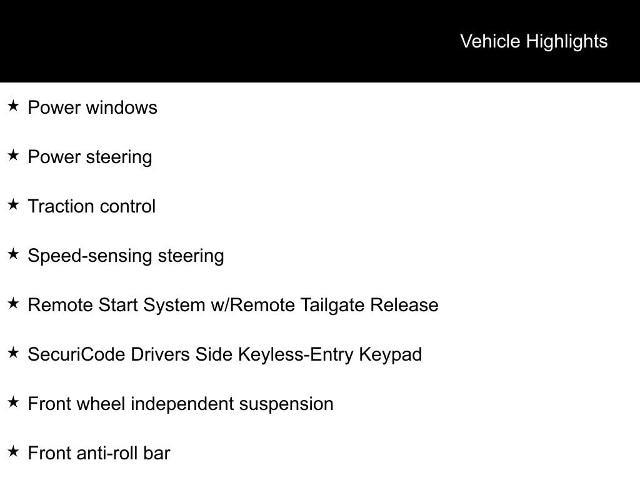 Vehicle Highlights

★ Power windows

★ Power steering

★ Traction control

★ Speed-sensing steering

★ Remote Start System w/Remote Tailgate Release

★ SecuriCode Drivers Side Keyless-Entry Keypad

★ Front wheel independent suspension

★ Front anti-roll bar